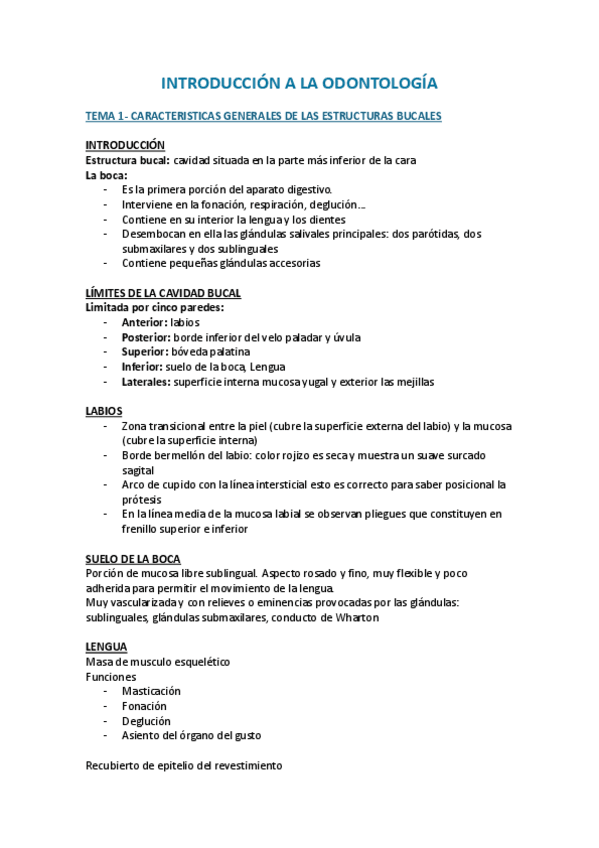 INTRODUCCIÓN A LA ODONTOLOGÍA

TEMA 1- CARACTERISTICAS GENERALES DE LAS ESTRUCTURAS BUCALES

INTRODUCCIÓN
Estructura bucal: cavidad situada en la parte más inferior de la cara
La boca:
- Es la primera porción del aparato digestivo.
- Interviene en la fonación, respiración, deglución…
- Contiene en su interior la lengua y los dientes
- Desembocan en ella las glándulas salivales principales: dos parótidas, dos submaxilares y dos sublinguales
- Contiene pequeñas glándulas accesorias

LÍMITES DE LA CAVIDAD BUCAL
Limitada por cinco paredes:
- Anterior: labios
- Posterior: borde inferior del velo paladar y úvula
- Superior: bóveda palatina
- Inferior: suelo de la boca, Lengua
- Laterales: superficie interna mucosa yugal y exterior las mejillas

LABIOS
- Zona transicional entre la piel (cubre la superficie externa del labio) y la mucosa (cubre la superficie interna)
- Borde bermellón del labio: color rojizo es seca y muestra un suave surcado sagital
- Arco de cupido con la línea intersticial esto es correcto para saber posicional la prótesis
- En la línea media de la mucosa labial se observan pliegues que constituyen en frenillo superior e inferior

SUELO DE LA BOCA
Porción de mucosa libre sublingual. Aspecto rosado y fino, muy flexible y poco adherida para permitir el movimiento de la lengua.
Muy vascularizada y con relieves o eminencias provocadas por las glándulas: sublinguales, glándulas submaxilares, conducto de Wharton

LENGUA
Masa de musculo esquelético
Funciones
- Masticación
- Fonación
- Deglución
- Asiento del órgano del gusto

Recubierto de epitelio del revestimiento